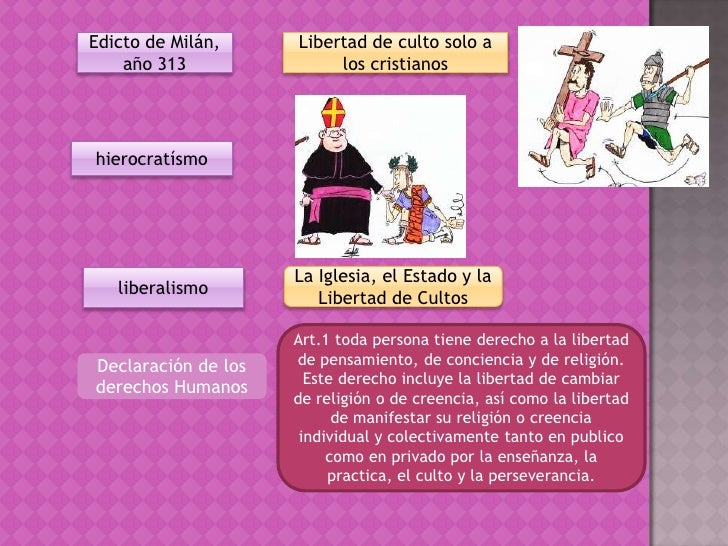 Edicto de Milán, año 313

Libertad de culto solo a los cristianos

hierocratísmo

liberalismo

La Iglesia, el Estado y la Libertad de Cultos

Declaración de los derechos Humanos

Art.1 toda persona tiene derecho a la libertad de pensamiento, de conciencia y de religión. Este derecho incluye la libertad de cambiar de religión o de creencia, así como la libertad de manifestar su religión o creencia individual y colectivamente tanto en publico como en privado por la enseñanza, la practica, el culto y la perseverancia.